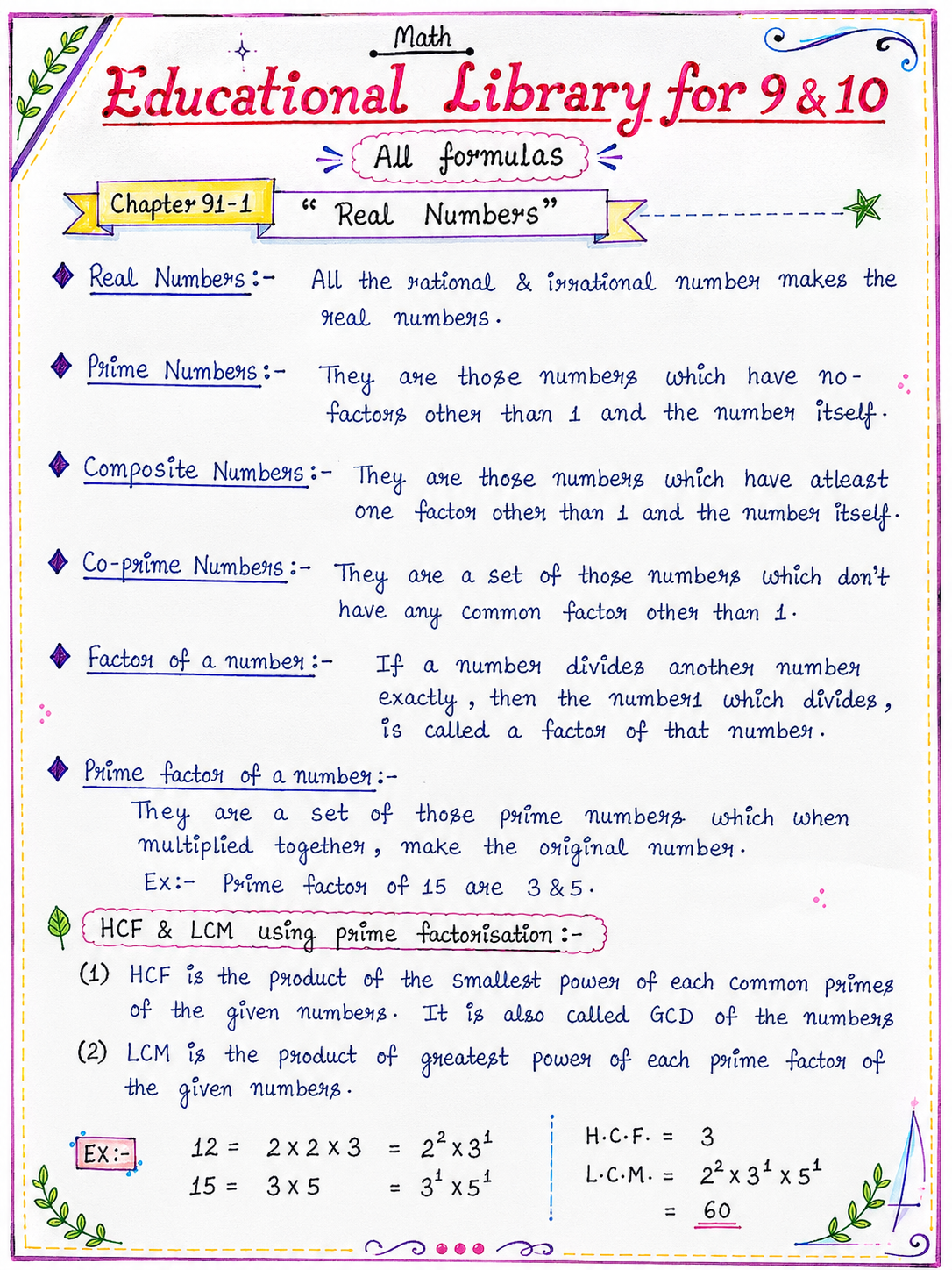 Math

Educational Library for 9 & 10

All formulas

Chapter 91-1 " Real Numbers"

Real Numbers :- All the rational & irrational number makes the real numbers.

Prime Numbers :- They are those numbers which have no-factors other than 1 and the number itself.

Composite Numbers :- They are those numbers which have atleast one factor other than 1 and the number itself.

Co-prime Numbers :- They are a set of those numbers which don't have any common factor other than 1.

Factor of a number :- If a number divides another number exactly, then the number1 which divides, is called a factor of that number.

Prime factor of a number :-
They are a set of those prime numbers which when multiplied together, make the original number.
Ex:- Prime factor of 15 are 3 & 5.

HCF & LCM using prime factorisation :-

(1) HCF is the product of the smallest power of each common primes of the given numbers. It is also called GCD of the numbers

(2) LCM is the product of greatest power of each prime factor of the given numbers.

EX:- $12 = 2 \times 2 \times 3 = 2^2 \times 3^1$
$15 = 3 \times 5 = 3^1 \times 5^1$

H.C.F. = 3
L.C.M. = $2^2 \times 3^1 \times 5^1$
= 60